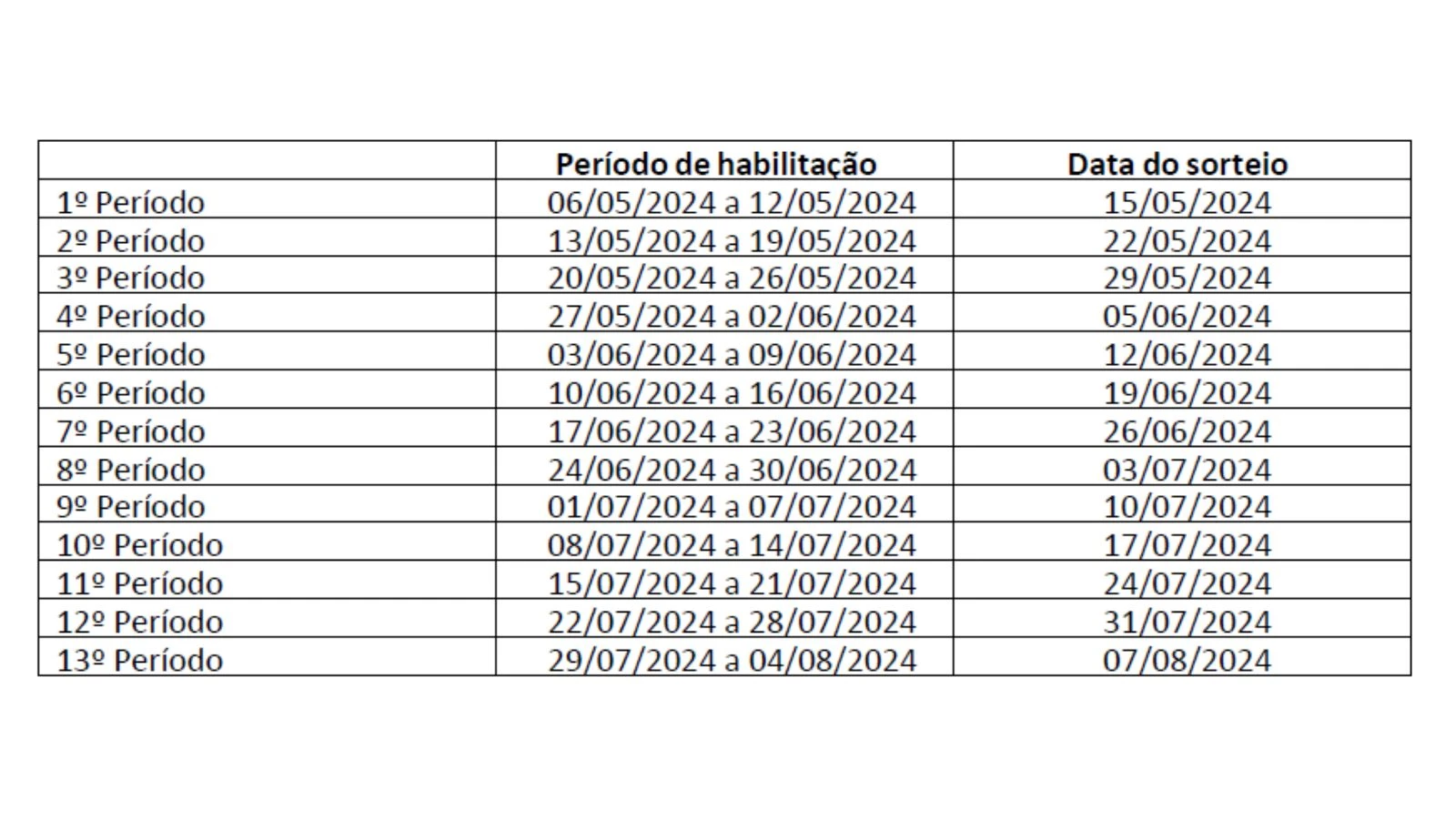 | | Período de habilitação | Data do sorteio |
|---|---|---|
| 1º Período | 06/05/2024 a 12/05/2024 | 15/05/2024 |
| 2º Período | 13/05/2024 a 19/05/2024 | 22/05/2024 |
| 3º Período | 20/05/2024 a 26/05/2024 | 29/05/2024 |
| 4º Período | 27/05/2024 a 02/06/2024 | 05/06/2024 |
| 5º Período | 03/06/2024 a 09/06/2024 | 12/06/2024 |
| 6º Período | 10/06/2024 a 16/06/2024 | 19/06/2024 |
| 7º Período | 17/06/2024 a 23/06/2024 | 26/06/2024 |
| 8º Período | 24/06/2024 a 30/06/2024 | 03/07/2024 |
| 9º Período | 01/07/2024 a 07/07/2024 | 10/07/2024 |
| 10º Período | 08/07/2024 a 14/07/2024 | 17/07/2024 |
| 11º Período | 15/07/2024 a 21/07/2024 | 24/07/2024 |
| 12º Período | 22/07/2024 a 28/07/2024 | 31/07/2024 |
| 13º Período | 29/07/2024 a 04/08/2024 | 07/08/2024 |